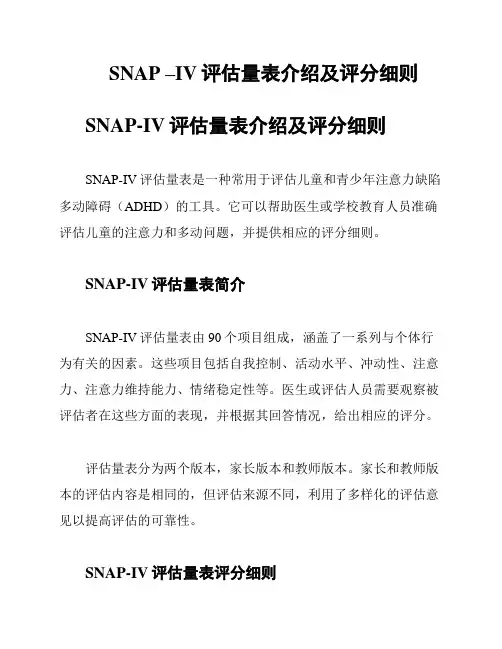 SNAP –IV 评估量表介绍及评分细则

SNAP-IV 评估量表介绍及评分细则

SNAP-IV 评估量表是一种常用于评估儿童和青少年注意力缺陷多动障碍（ADHD）的工具。它可以帮助医生或学校教育人员准确评估儿童的注意力和多动问题，并提供相应的评分细则。

SNAP-IV 评估量表简介

SNAP-IV 评估量表由 90 个项目组成，涵盖了一系列与个体行为有关的因素。这些项目包括自我控制、活动水平、冲动性、注意力、注意力维持能力、情绪稳定性等。医生或评估人员需要观察被评估者在这些方面的表现，并根据其回答情况，给出相应的评分。

评估量表分为两个版本，家长版本和教师版本。家长和教师版本的评估内容是相同的，但评估来源不同，利用了多样化的评估意见以提高评估的可靠性。

SNAP-IV 评估量表评分细则